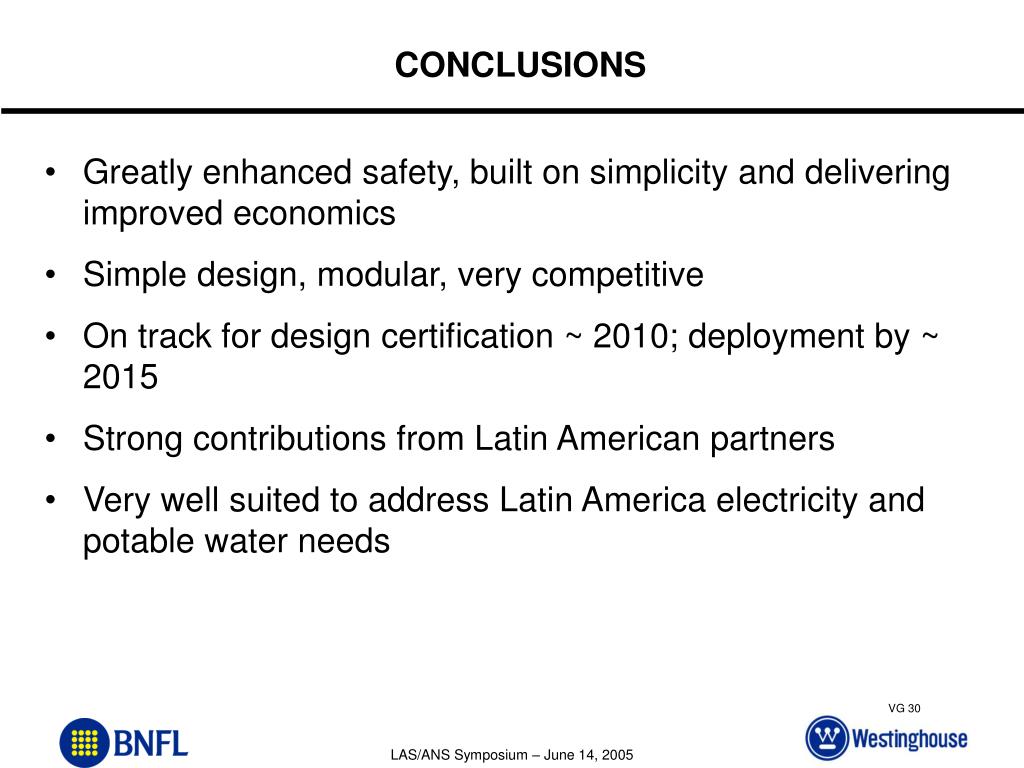 CONCLUSIONS

• Greatly enhanced safety, built on simplicity and delivering improved economics

• Simple design, modular, very competitive

• On track for design certification ~ 2010; deployment by ~ 2015

• Strong contributions from Latin American partners

• Very well suited to address Latin America electricity and potable water needs

VG 30

BNFL

LAS/ANS Symposium – June 14, 2005

Westinghouse